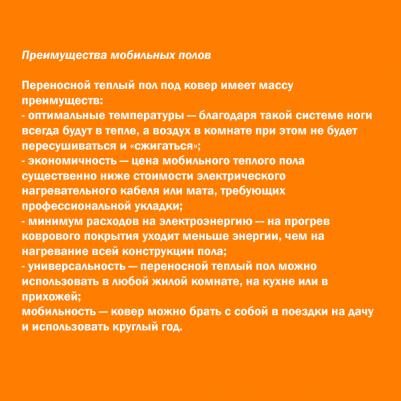 Преимущества мобильных полов

Переносной теплый пол под ковер имеет массу преимуществ:
- оптимальные температуры — благодаря такой системе ноги всегда будут в тепле, а воздух в комнате при этом не будет пересушиваться и «сжигаться»;
- экономичность — цена мобильного теплого пола существенно ниже стоимости электрического нагревательного кабеля или мата, требующих профессиональной укладки;
- минимум расходов на электроэнергию — на прогрев коврового покрытия уходит меньше энергии, чем на нагревание всей конструкции пола;
- универсальность — переносной теплый пол можно использовать в любой жилой комнате, на кухне или в прихожей;
мобильность — ковер можно брать с собой в поездки на дачу и использовать круглый год.